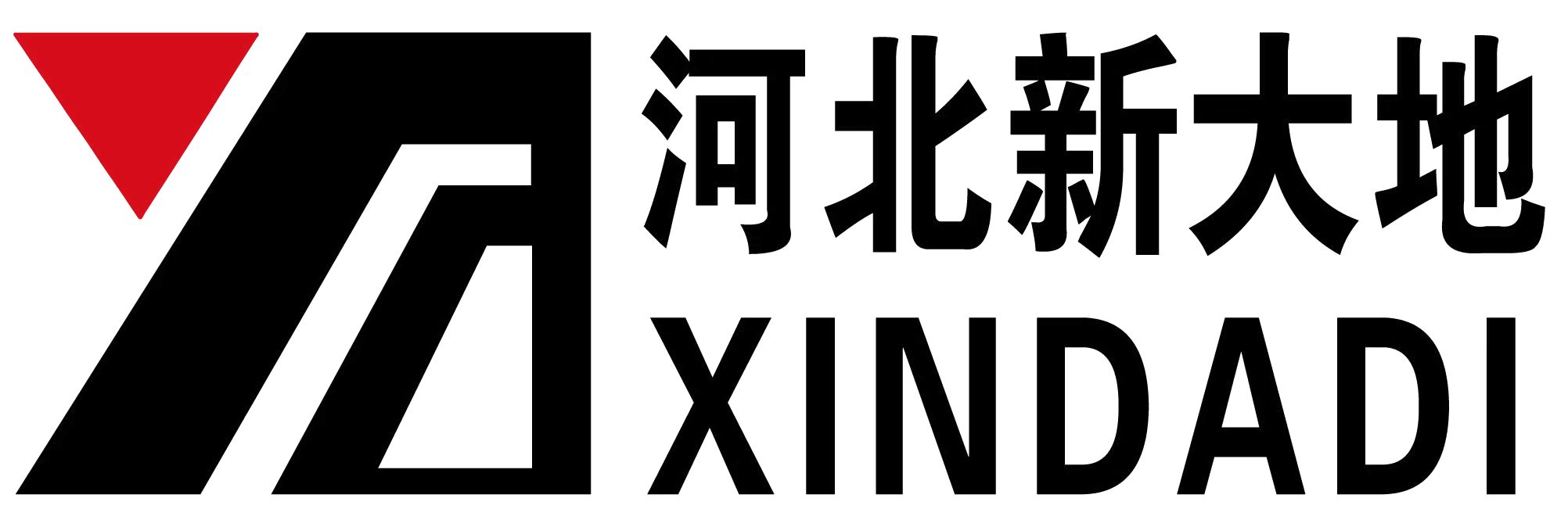 河北新大地

XINDADI